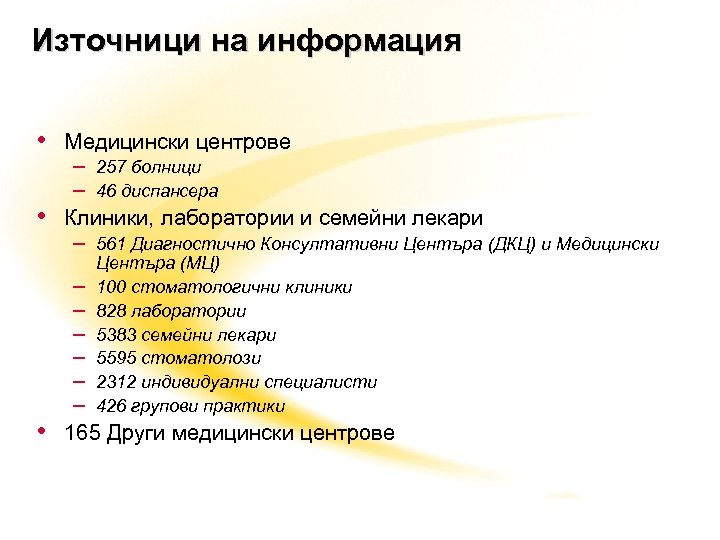 Източници на информация

• Медицински центрове
– 257 болници
– 46 диспансера
• Клиники, лаборатории и семейни лекари
– 561 Диагностично Консултативни Центъра (ДКЦ) и Медицински Центъра (МЦ)
– 100 стоматологични клиники
– 828 лаборатории
– 5383 семейни лекари
– 5595 стоматолози
– 2312 индивидуални специалисти
– 426 групови практики
• 165 Други медицински центрове